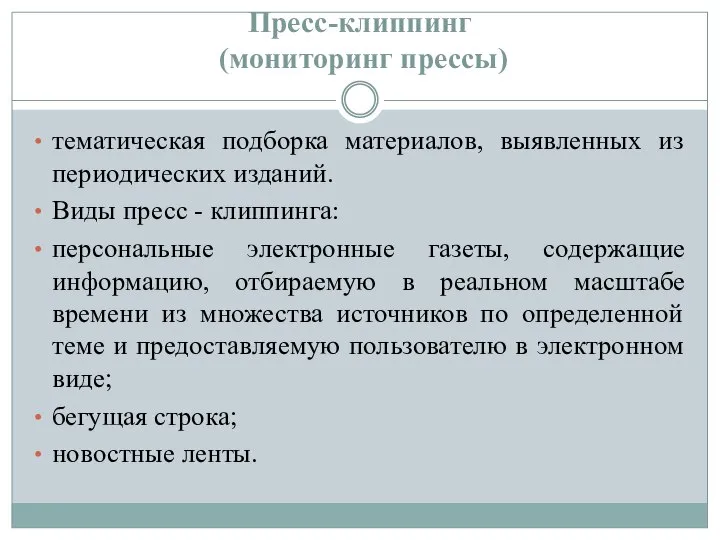 Пресс-клиппинг
(мониторинг прессы)

• тематическая подборка материалов, выявленных из периодических изданий.

• Виды пресс - клиппинга:

• персональные электронные газеты, содержащие информацию, отбираемую в реальном масштабе времени из множества источников по определенной теме и предоставляемую пользователю в электронном виде;

• бегущая строка;

• новостные ленты.